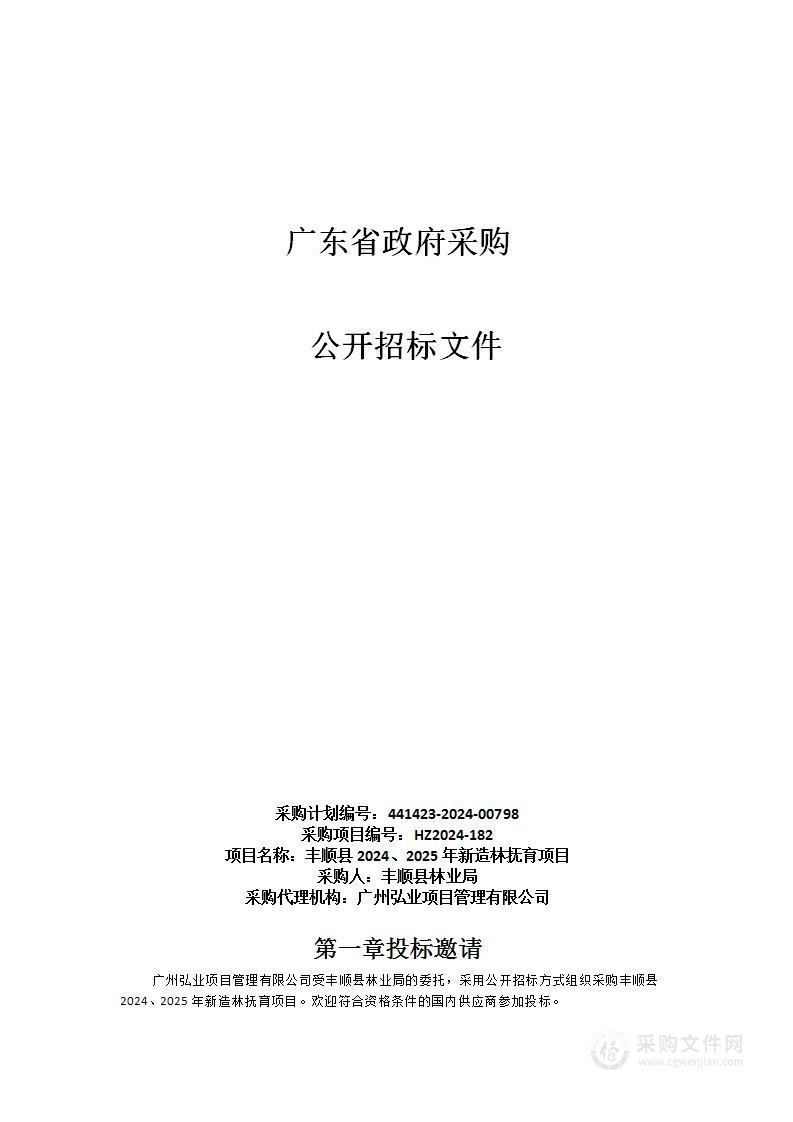 广东省政府采购

公开招标文件

采购计划编号：441423-2024-00798
采购项目编号：HZ2024-182
项目名称：丰顺县 2024、2025 年新造林抚育项目
采购人：丰顺县林业局
采购代理机构：广州弘业项目管理有限公司

第一章投标邀请

广州弘业项目管理有限公司受丰顺县林业局的委托，采用公开招标方式组织采购丰顺县 2024、2025 年新造林抚育项目。欢迎符合资格条件的国内供应商参加投标。

采购文件网
www.cgwenjian.com